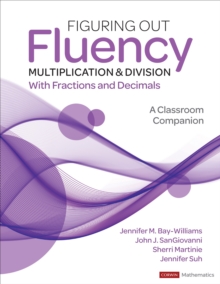 FIGURING OUT
Fluency
MULTIPLICATION & DIVISION
With Fractions and Decimals

A Classroom Companion

Jennifer M. Bay-Williams
John J. SanGiovanni
Sherri Martinie
Jennifer Suh

CORWIN Mathematics